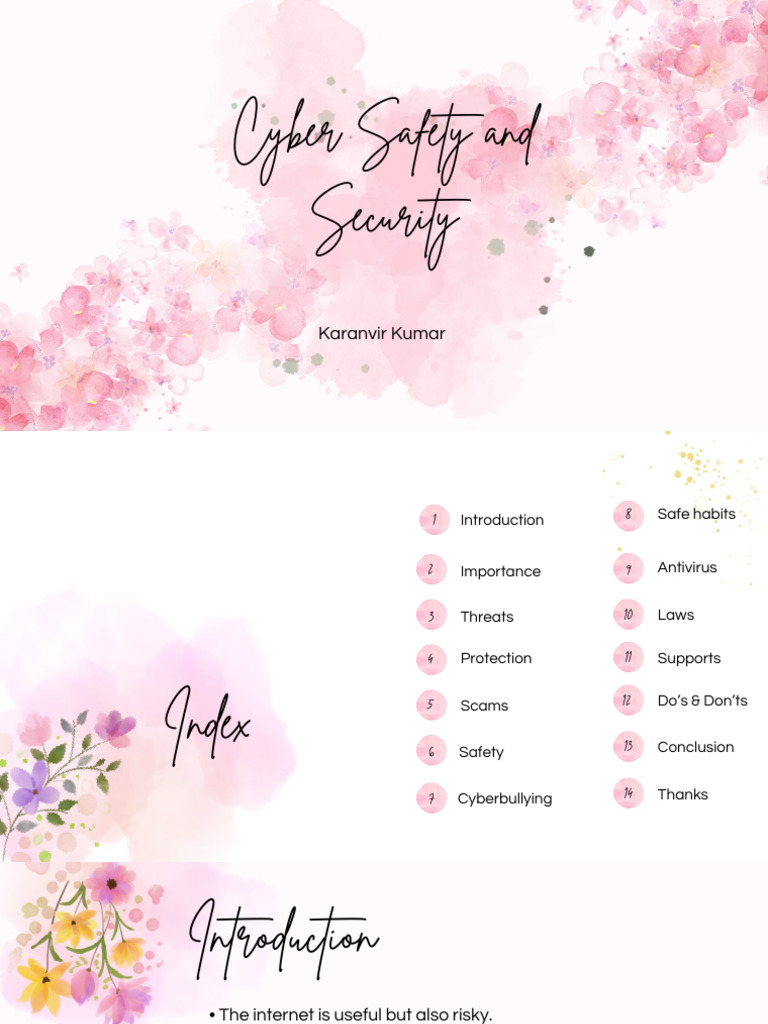 Cyber Safety and Security

Karanvir Kumar

Index

1 Introduction
2 Importance
3 Threats
4 Protection
5 Scams
6 Safety
7 Cyberbullying

8 Safe habits
9 Antivirus
10 Laws
11 Supports
12 Do's & Don'ts
13 Conclusion
14 Thanks

Introduction

• The internet is useful but also risky.